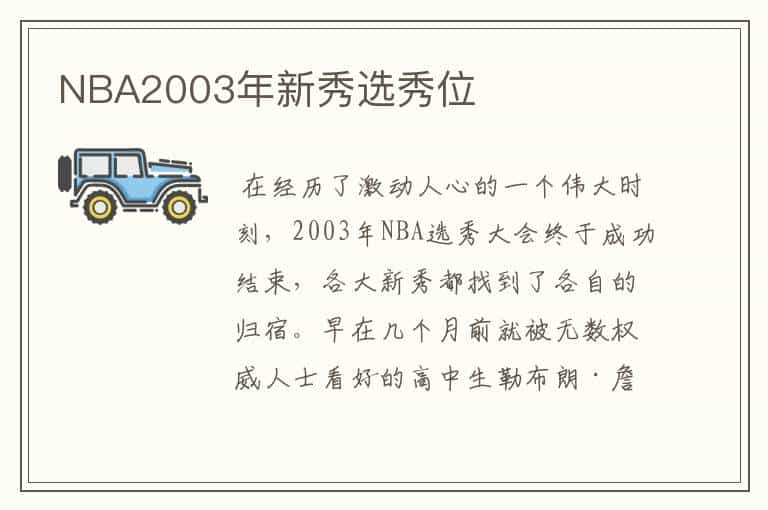 NBA2003年新秀选秀位

在经历了激动人心的一个伟大时刻，2003年NBA选秀大会终于成功结束，各大新秀都找到了各自的归宿。早在几个月前就被无数权威人士看好的高中生勒布朗·詹